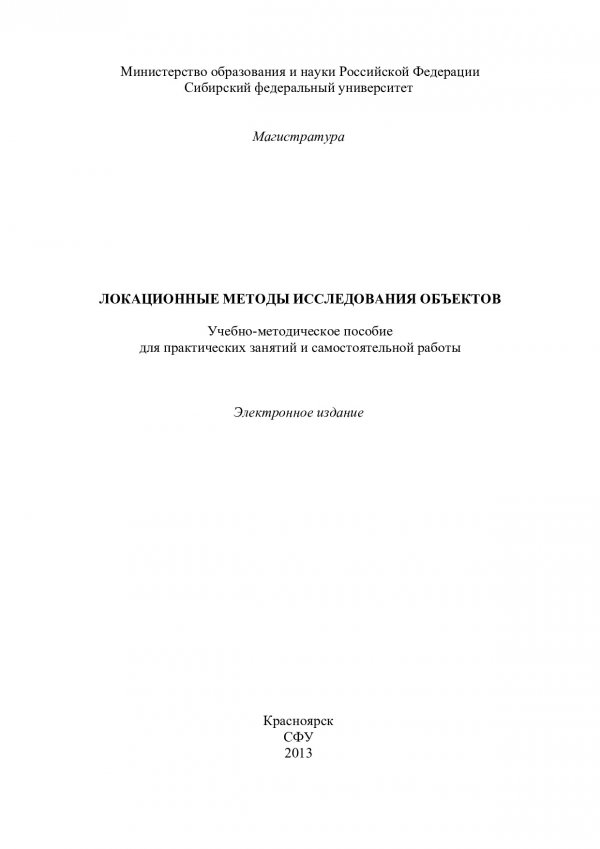 Министерство образования и науки Российской Федерации
Сибирский федеральный университет

Магистратура

ЛОКАЦИОННЫЕ МЕТОДЫ ИССЛЕДОВАНИЯ ОБЪЕКТОВ

Учебно-методическое пособие
для практических занятий и самостоятельной работы

Электронное издание

Красноярск
СФУ
2013